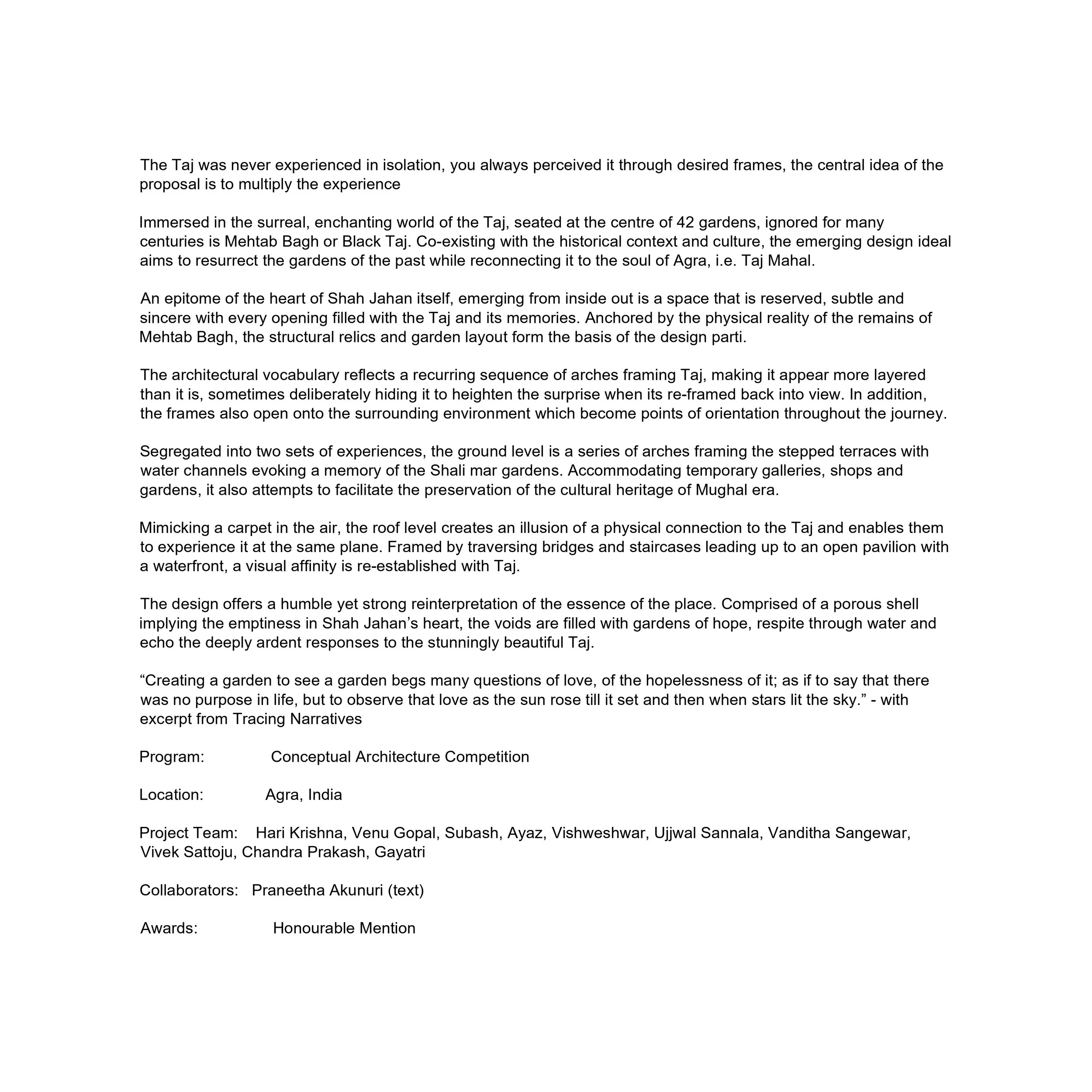 The Taj was never experienced in isolation, you always perceived it through desired frames, the central idea of the proposal is to multiply the experience

Immersed in the surreal, enchanting world of the Taj, seated at the centre of 42 gardens, ignored for many centuries is Mehtab Bagh or Black Taj. Co-existing with the historical context and culture, the emerging design ideal aims to resurrect the gardens of the past while reconnecting it to the soul of Agra, i.e. Taj Mahal.

An epitome of the heart of Shah Jahan itself, emerging from inside out is a space that is reserved, subtle and sincere with every opening filled with the Taj and its memories. Anchored by the physical reality of the remains of Mehtab Bagh, the structural relics and garden layout form the basis of the design parti.

The architectural vocabulary reflects a recurring sequence of arches framing Taj, making it appear more layered than it is, sometimes deliberately hiding it to heighten the surprise when its re-framed back into view. In addition, the frames also open onto the surrounding environment which become points of orientation throughout the journey.

Segregated into two sets of experiences, the ground level is a series of arches framing the stepped terraces with water channels evoking a memory of the Shali mar gardens. Accommodating temporary galleries, shops and gardens, it also attempts to facilitate the preservation of the cultural heritage of Mughal era.

Mimicking a carpet in the air, the roof level creates an illusion of a physical connection to the Taj and enables them to experience it at the same plane. Framed by traversing bridges and staircases leading up to an open pavilion with a waterfront, a visual affinity is re-established with Taj.

The design offers a humble yet strong reinterpretation of the essence of the place. Comprised of a porous shell implying the emptiness in Shah Jahan’s heart, the voids are filled with gardens of hope, respite through water and echo the deeply ardent responses to the stunningly beautiful Taj.

“Creating a garden to see a garden begs many questions of love, of the hopelessness of it; as if to say that there was no purpose in life, but to observe that love as the sun rose till it set and then when stars lit the sky.” - with excerpt from Tracing Narratives

Program: Conceptual Architecture Competition

Location: Agra, India

Project Team: Hari Krishna, Venu Gopal, Subash, Ayaz, Vishweshwar, Ujjwal Sannala, Vanditha Sangewar, Vivek Sattoju, Chandra Prakash, Gayatri

Collaborators: Praneetha Akunuri (text)

Awards: Honourable Mention